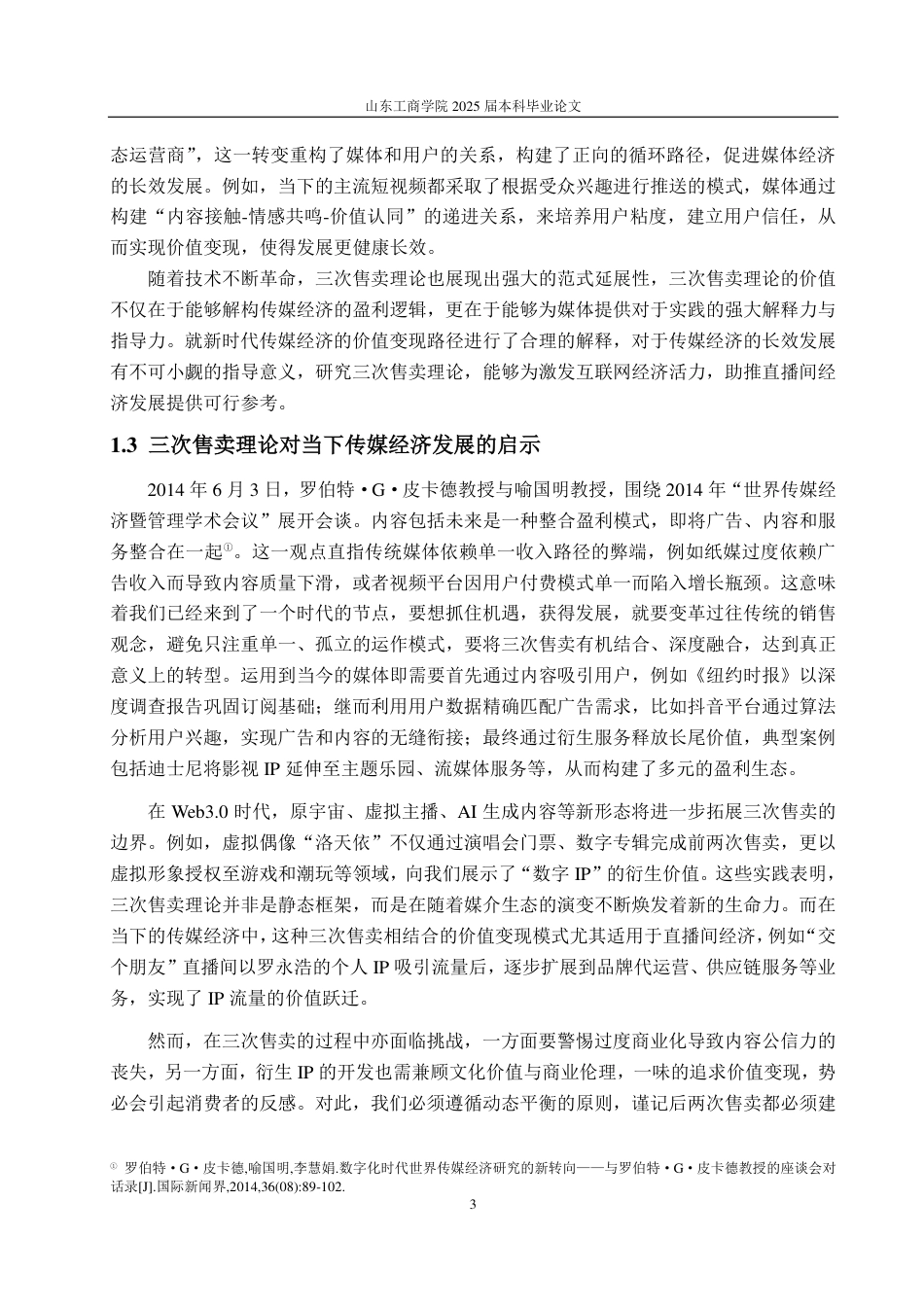 山东工商学院 2025 届本科毕业论文

态运营商”，这一转变重构了媒体和用户的关系，构建了正向的循环路径，促进媒体经济的长效发展。例如，当下的主流短视频都采取了根据受众兴趣进行推送的模式，媒体通过构建“内容接触-情感共鸣-价值认同”的递进关系，来培养用户粘度，建立用户信任，从而实现价值变现，使得发展更健康长效。

随着技术不断革命，三次售卖理论也展现出强大的范式延展性，三次售卖理论的价值不仅在于能够解构传媒经济的盈利逻辑，更在于能够为媒体提供对于实践的强大解释力与指导力。就新时代传媒经济的价值变现路径进行了合理的解释，对于传媒经济的长效发展有不可小觑的指导意义，研究三次售卖理论，能够为激发互联网经济活力，助推直播间经济发展提供可行参考。

1.3 三次售卖理论对当下传媒经济发展的启示

2014 年 6 月 3 日，罗伯特·G·皮卡德教授与喻国明教授，围绕 2014 年“世界传媒经济暨管理学术会议”展开会谈。内容包括未来是一种整合盈利模式，即将广告、内容和服务整合在一起①。这一观点直指传统媒体依赖单一收入路径的弊端，例如纸媒过度依赖广告收入而导致内容质量下滑，或者视频平台因用户付费模式单一而陷入增长瓶颈。这意味着我们已经来到了一个时代的节点，要想抓住机遇，获得发展，就要变革过往传统的销售观念，避免只注重单一、孤立的运作模式，要将三次售卖有机结合、深度融合，达到真正意义上的转型。运用到当今的媒体即需要首先通过内容吸引用户，例如《纽约时报》以深度调查报告巩固订阅基础；继而利用用户数据精确匹配广告需求，比如抖音平台通过算法分析用户兴趣，实现广告和内容的无缝衔接；最终通过衍生服务释放长尾价值，典型案例包括迪士尼将影视 IP 延伸至主题乐园、流媒体服务等，从而构建了多元的盈利生态。

在 Web3.0 时代，原宇宙、虚拟主播、AI 生成内容等新形态将进一步拓展三次售卖的边界。例如，虚拟偶像“洛天依”不仅通过演唱会门票、数字专辑完成前两次售卖，更以虚拟形象授权至游戏和潮玩等领域，向我们展示了“数字 IP”的衍生价值。这些实践表明，三次售卖理论并非是静态框架，而是在随着媒介生态的演变不断焕发着新的生命力。而在当下的传媒经济中，这种三次售卖相结合的价值变现模式尤其适用于直播间经济，例如“交个朋友”直播间以罗永浩的个人 IP 吸引流量后，逐步扩展到品牌代运营、供应链服务等业务，实现了 IP 流量的价值跃迁。

然而，在三次售卖的过程中亦面临挑战，一方面要警惕过度商业化导致内容公信力的丧失，另一方面，衍生 IP 的开发也需兼顾文化价值与商业伦理，一味的追求价值变现，势必会引起消费者的反感。对此，我们必须遵循动态平衡的原则，谨记后两次售卖都必须建

① 罗伯特·G·皮卡德,喻国明,李慧娟.数字化时代世界传媒经济研究的新转向——与罗伯特·G·皮卡德教授的座谈会对话录[J].国际新闻界,2014,36(08):89-102.

3